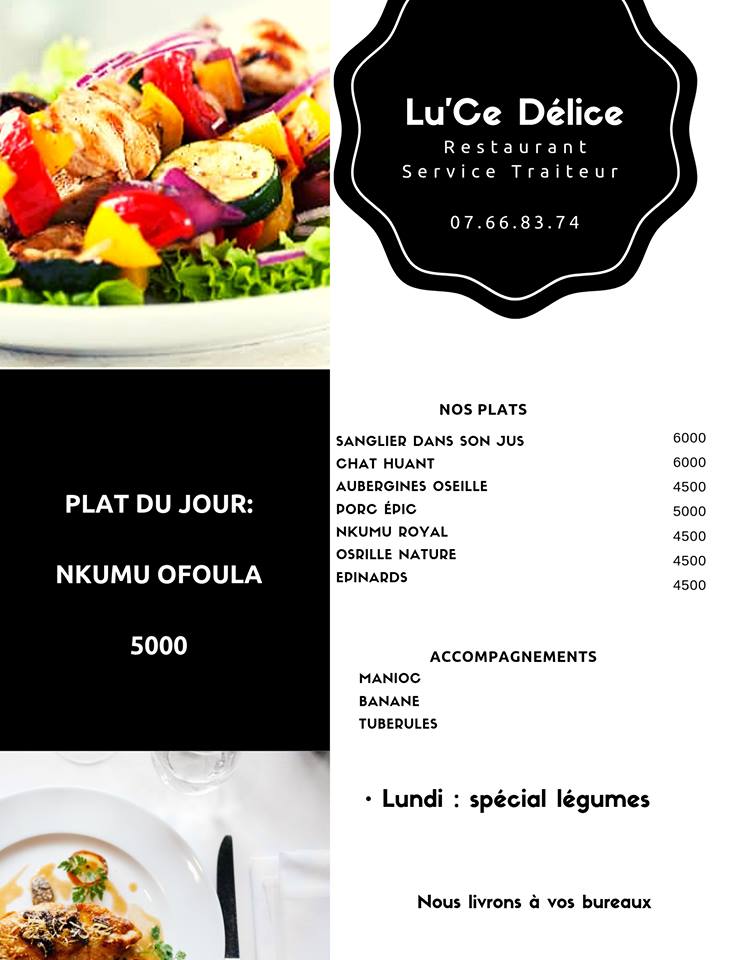 Lu'Ce Délice
Restaurant
Service Traiteur

07.66.83.74

PLAT DU JOUR:

NKUMU OFOULA

5000

NOS PLATS

| | |
|---|---|
| SANGLIER DANS SON JUS | 6000 |
| CHAT HUANT | 6000 |
| AUBERGINES OSEILLE | 4500 |
| PORC ÉPIC | 5000 |
| NKUMU ROYAL | 4500 |
| OSRILLE NATURE | 4500 |
| EPINARDS | 4500 |

ACCOMPAGNEMENTS
MANIOC
BANANE
TUBERULES

• Lundi : spécial légumes

Nous livrons à vos bureaux